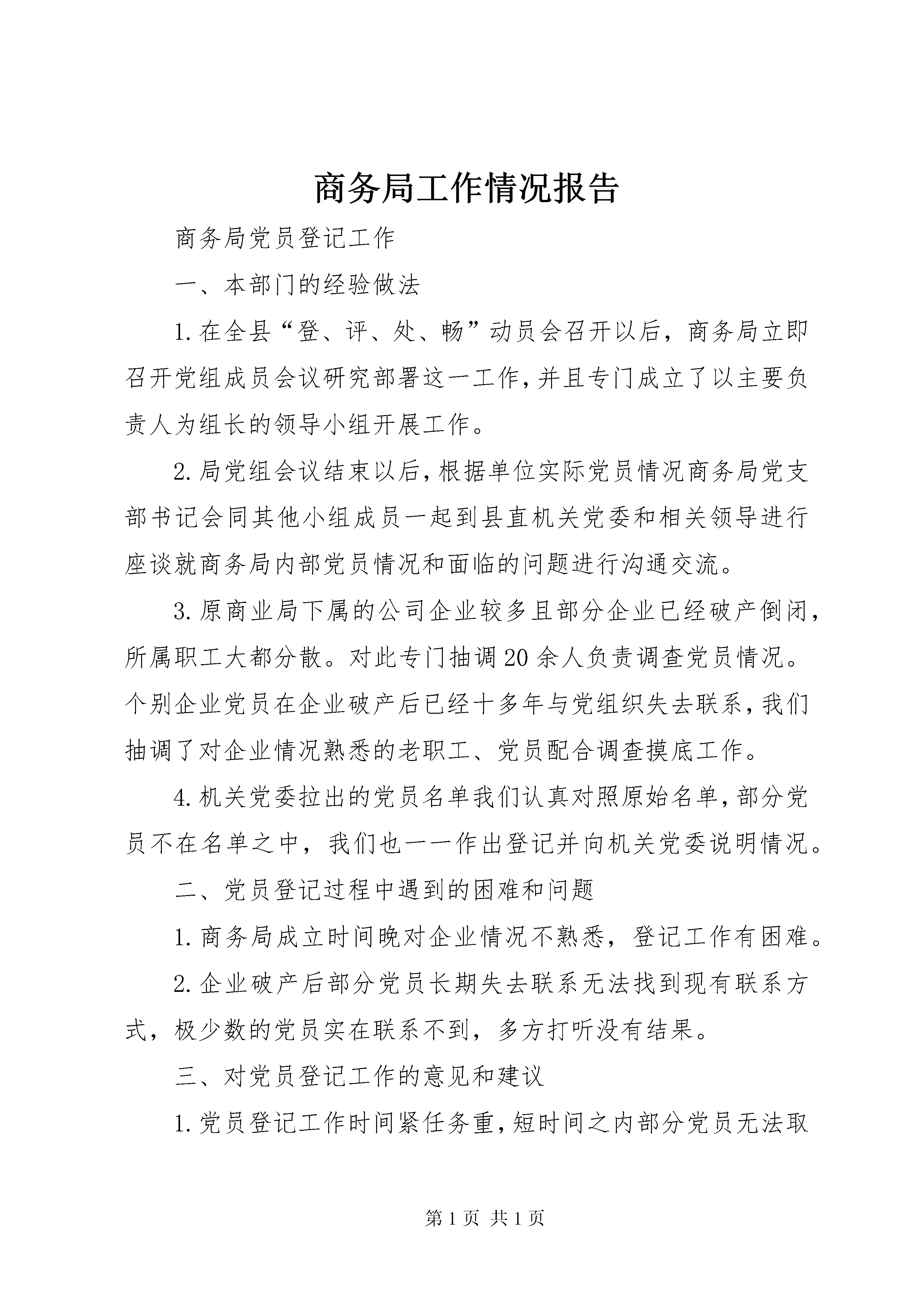 商务局工作情况报告

商务局党员登记工作

一、本部门的经验做法

1.在全县“登、评、处、畅”动员会召开以后，商务局立即召开党组成员会议研究部署这一工作,并且专门成立了以主要负责人为组长的领导小组开展工作。

2.局党组会议结束以后,根据单位实际党员情况商务局党支部书记会同其他小组成员一起到县直机关党委和相关领导进行座谈就商务局内部党员情况和面临的问题进行沟通交流。

3.原商业局下属的公司企业较多且部分企业已经破产倒闭，所属职工大都分散。对此专门抽调20余人负责调查党员情况。个别企业党员在企业破产后已经十多年与党组织失去联系,我们抽调了对企业情况熟悉的老职工、党员配合调查摸底工作。

4.机关党委拉出的党员名单我们认真对照原始名单,部分党员不在名单之中，我们也一一作出登记并向机关党委说明情况。

二、党员登记过程中遇到的困难和问题

1.商务局成立时间晚对企业情况不熟悉，登记工作有困难。

2.企业破产后部分党员长期失去联系无法找到现有联系方式，极少数的党员实在联系不到，多方打听没有结果。

三、对党员登记工作的意见和建议

1.党员登记工作时间紧任务重,短时间之内部分党员无法取

第1页 共1页